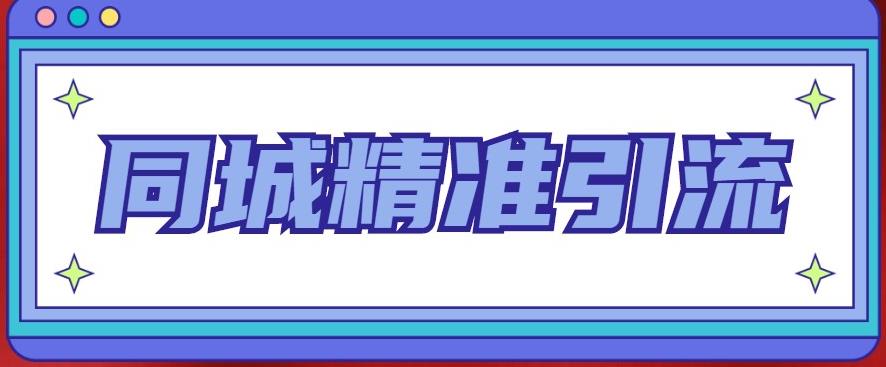 同城精准引流